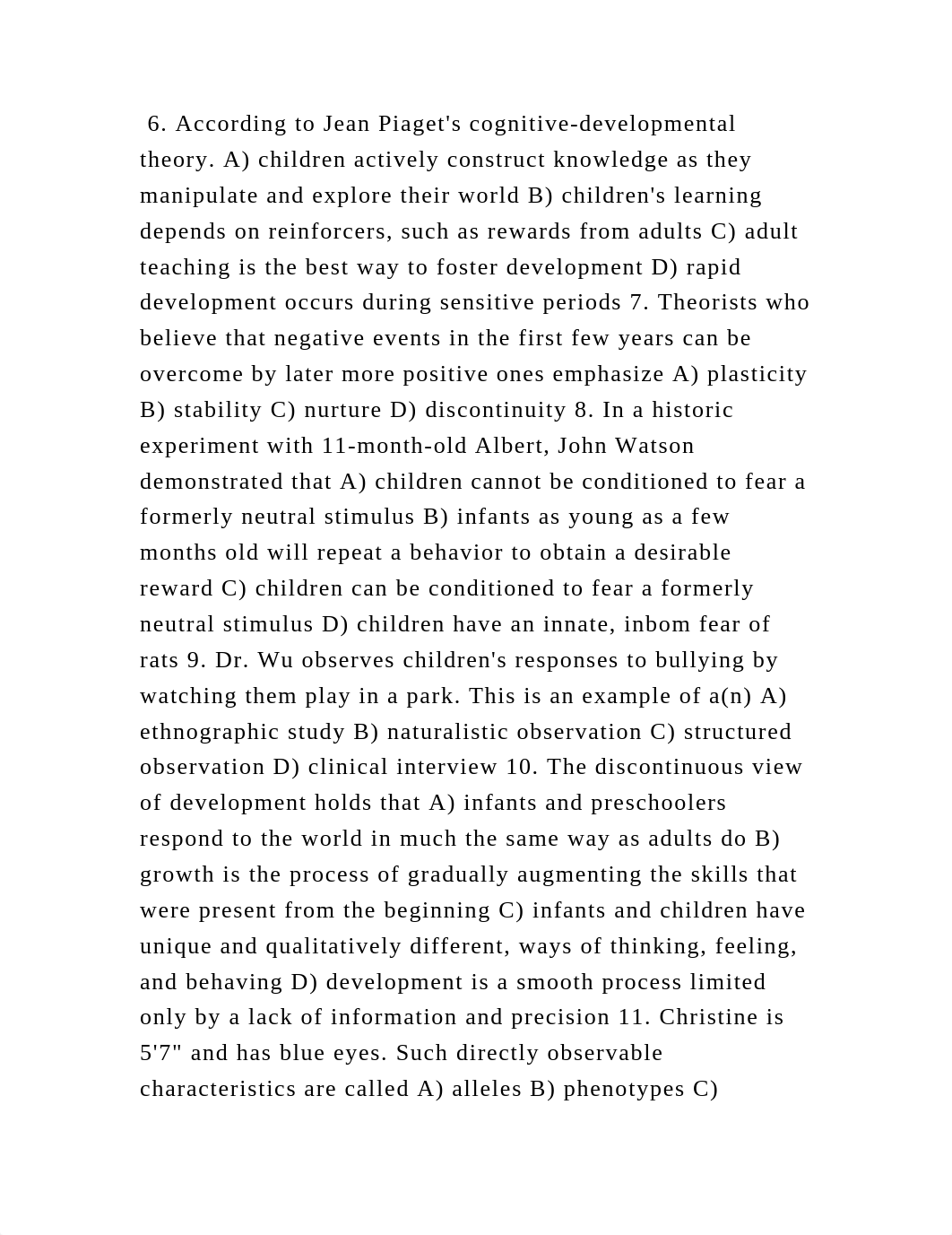 6. According to Jean Piaget's cognitive-developmental theory. A) children actively construct knowledge as they manipulate and explore their world B) children's learning depends on reinforcers, such as rewards from adults C) adult teaching is the best way to foster development D) rapid development occurs during sensitive periods 7. Theorists who believe that negative events in the first few years can be overcome by later more positive ones emphasize A) plasticity B) stability C) nurture D) discontinuity 8. In a historic experiment with 11-month-old Albert, John Watson demonstrated that A) children cannot be conditioned to fear a formerly neutral stimulus B) infants as young as a few months old will repeat a behavior to obtain a desirable reward C) children can be conditioned to fear a formerly neutral stimulus D) children have an innate, inbom fear of rats 9. Dr. Wu observes children's responses to bullying by watching them play in a park. This is an example of a(n) A) ethnographic study B) naturalistic observation C) structured observation D) clinical interview 10. The discontinuous view of development holds that A) infants and preschoolers respond to the world in much the same way as adults do B) growth is the process of gradually augmenting the skills that were present from the beginning C) infants and children have unique and qualitatively different, ways of thinking, feeling, and behaving D) development is a smooth process limited only by a lack of information and precision 11. Christine is 5'7" and has blue eyes. Such directly observable characteristics are called A) alleles B) phenotypes C)